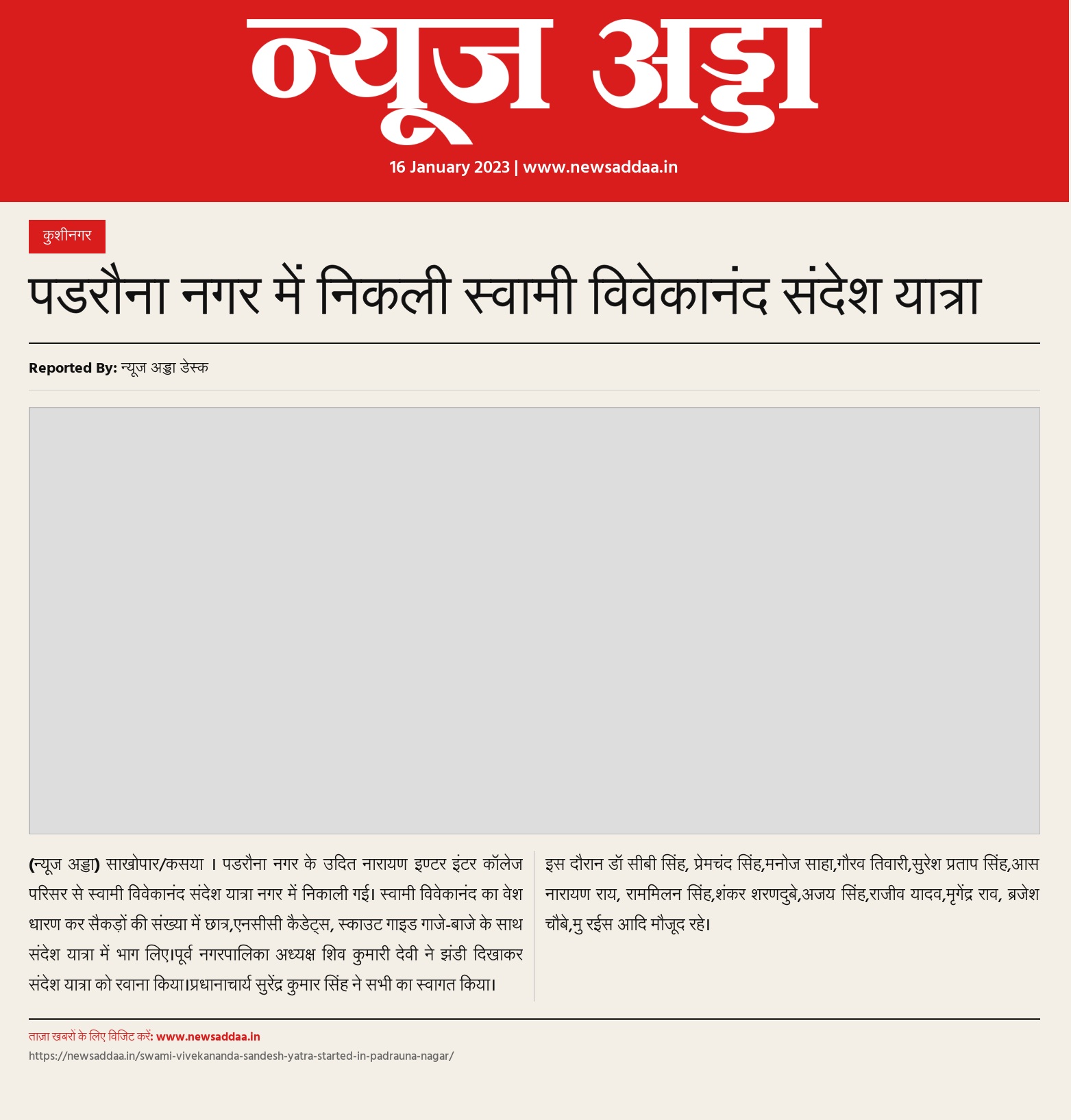 न्यूज अड्डा

16 January 2023 | www.newsaddaa.in

कुशीनगर

पडरौना नगर में निकली स्वामी विवेकानंद संदेश यात्रा

Reported By: न्यूज अड्डा डेस्क

(न्यूज अड्डा) साखोपार/कसया । पडरौना नगर के उदित नारायण इण्टर इंटर कॉलेज परिसर से स्वामी विवेकानंद संदेश यात्रा नगर में निकाली गई। स्वामी विवेकानंद का वेश धारण कर सैकड़ों की संख्या में छात्र,एनसीसी कैडेट्स, स्काउट गाइड गाजे-बाजे के साथ संदेश यात्रा में भाग लिए।पूर्व नगरपालिका अध्यक्ष शिव कुमारी देवी ने झंडी दिखाकर संदेश यात्रा को रवाना किया।प्रधानाचार्य सुरेंद्र कुमार सिंह ने सभी का स्वागत किया।

इस दौरान डॉ सीबी सिंह, प्रेमचंद सिंह,मनोज साहा,गौरव तिवारी,सुरेश प्रताप सिंह,आस नारायण राय, राममिलन सिंह,शंकर शरणदुबे,अजय सिंह,राजीव यादव,मृगेंद्र राव, ब्रजेश चौबे,मु रईस आदि मौजूद रहे।

ताज़ा खबरों के लिए विजिट करें: www.newsaddaa.in

https://newsaddaa.in/swami-vivekananda-sandesh-yatra-started-in-padrauna-nagar/